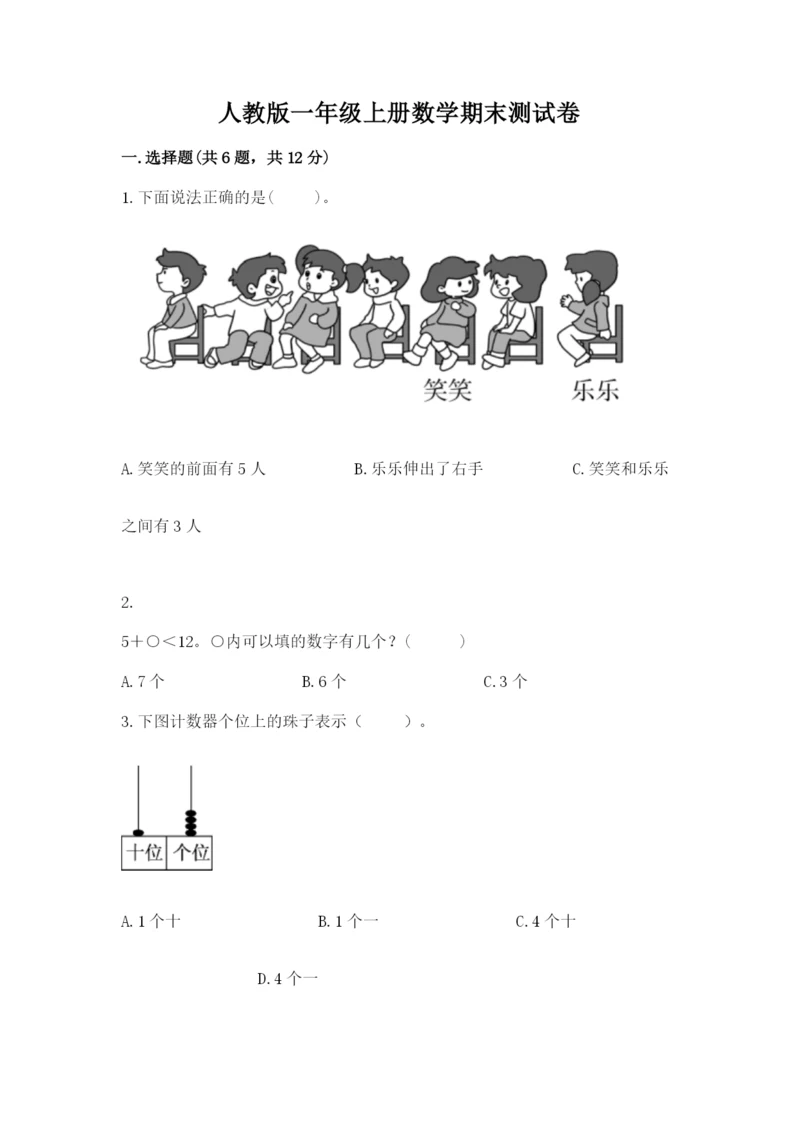 人教版一年级上册数学期末测试卷

一.选择题(共6题，共12分)

1.下面说法正确的是(　　)。

笑笑　乐乐

A.笑笑的前面有5人　　B.乐乐伸出了右手　　C.笑笑和乐乐之间有3人

2.

5+○<12。○内可以填的数字有几个？(　　)

A.7个　　B.6个　　C.3个

3.下图计数器个位上的珠子表示(　　)。

十位　个位

A.1个十　　B.1个一　　C.4个十

D.4个一